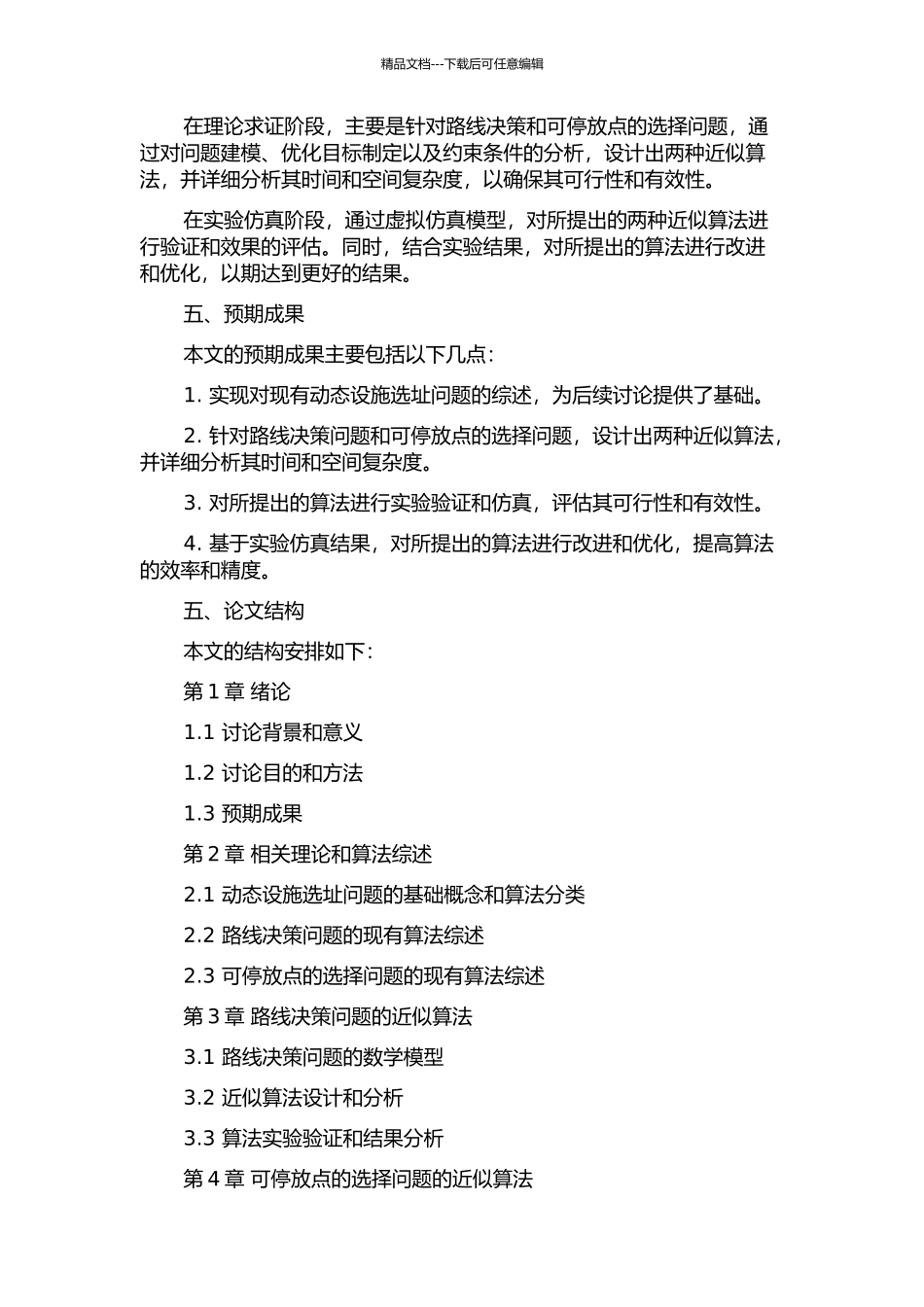 精品文档---下载后可任意编辑

在理论求证阶段，主要是针对路线决策和可停放点的选择问题，通过对问题建模、优化目标制定以及约束条件的分析，设计出两种近似算法，并详细分析其时间和空间复杂度，以确保其可行性和有效性。

在实验仿真阶段，通过虚拟仿真模型，对所提出的两种近似算法进行验证和效果的评估。同时，结合实验结果，对所提出的算法进行改进和优化，以期达到更好的结果。

五、预期成果

本文的预期成果主要包括以下几点：

1. 实现对现有动态设施选址问题的综述，为后续讨论提供了基础。

2. 针对路线决策问题和可停放点的选择问题，设计出两种近似算法，并详细分析其时间和空间复杂度。

3. 对所提出的算法进行实验验证和仿真，评估其可行性和有效性。

4. 基于实验仿真结果，对所提出的算法进行改进和优化，提高算法的效率和精度。

五、论文结构

本文的结构安排如下：

第 1 章 绪论

1.1 讨论背景和意义

1.2 讨论目的和方法

1.3 预期成果

第 2 章 相关理论和算法综述

2.1 动态设施选址问题的基础概念和算法分类

2.2 路线决策问题的现有算法综述

2.3 可停放点的选择问题的现有算法综述

第 3 章 路线决策问题的近似算法

3.1 路线决策问题的数学模型

3.2 近似算法设计和分析

3.3 算法实验验证和结果分析

第 4 章 可停放点的选择问题的近似算法